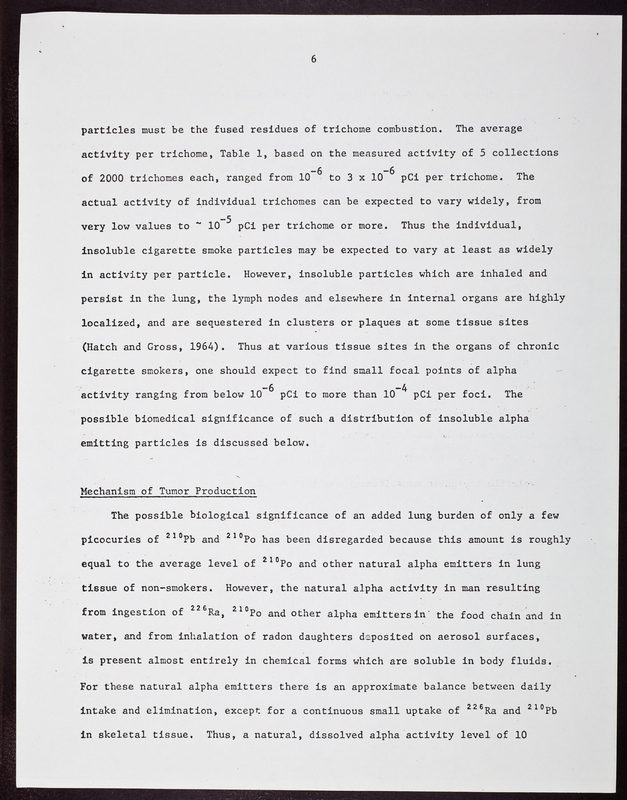 6

particles must be the fused residues of trichome combustion. The average activity per trichome, Table 1, based on the measured activity of 5 collections of 2000 trichomes each, ranged from $10^{-6}$ to $3 \times 10^{-6}$ pCi per trichome. The actual activity of individual trichomes can be expected to vary widely, from very low values to ~ $10^{-5}$ pCi per trichome or more. Thus the individual, insoluble cigarette smoke particles may be expected to vary at least as widely in activity per particle. However, insoluble particles which are inhaled and persist in the lung, the lymph nodes and elsewhere in internal organs are highly localized, and are sequestered in clusters or plaques at some tissue sites (Hatch and Gross, 1964). Thus at various tissue sites in the organs of chronic cigarette smokers, one should expect to find small focal points of alpha activity ranging from below $10^{-6}$ pCi to more than $10^{-4}$ pCi per foci. The possible biomedical significance of such a distribution of insoluble alpha emitting particles is discussed below.

Mechanism of Tumor Production

The possible biological significance of an added lung burden of only a few picocuries of $^{210}$Pb and $^{210}$Po has been disregarded because this amount is roughly equal to the average level of $^{210}$Po and other natural alpha emitters in lung tissue of non-smokers. However, the natural alpha activity in man resulting from ingestion of $^{226}$Ra, $^{210}$Po and other alpha emitters in the food chain and in water, and from inhalation of radon daughters deposited on aerosol surfaces, is present almost entirely in chemical forms which are soluble in body fluids. For these natural alpha emitters there is an approximate balance between daily intake and elimination, except for a continuous small uptake of $^{226}$Ra and $^{210}$Pb in skeletal tissue. Thus, a natural, dissolved alpha activity level of 10